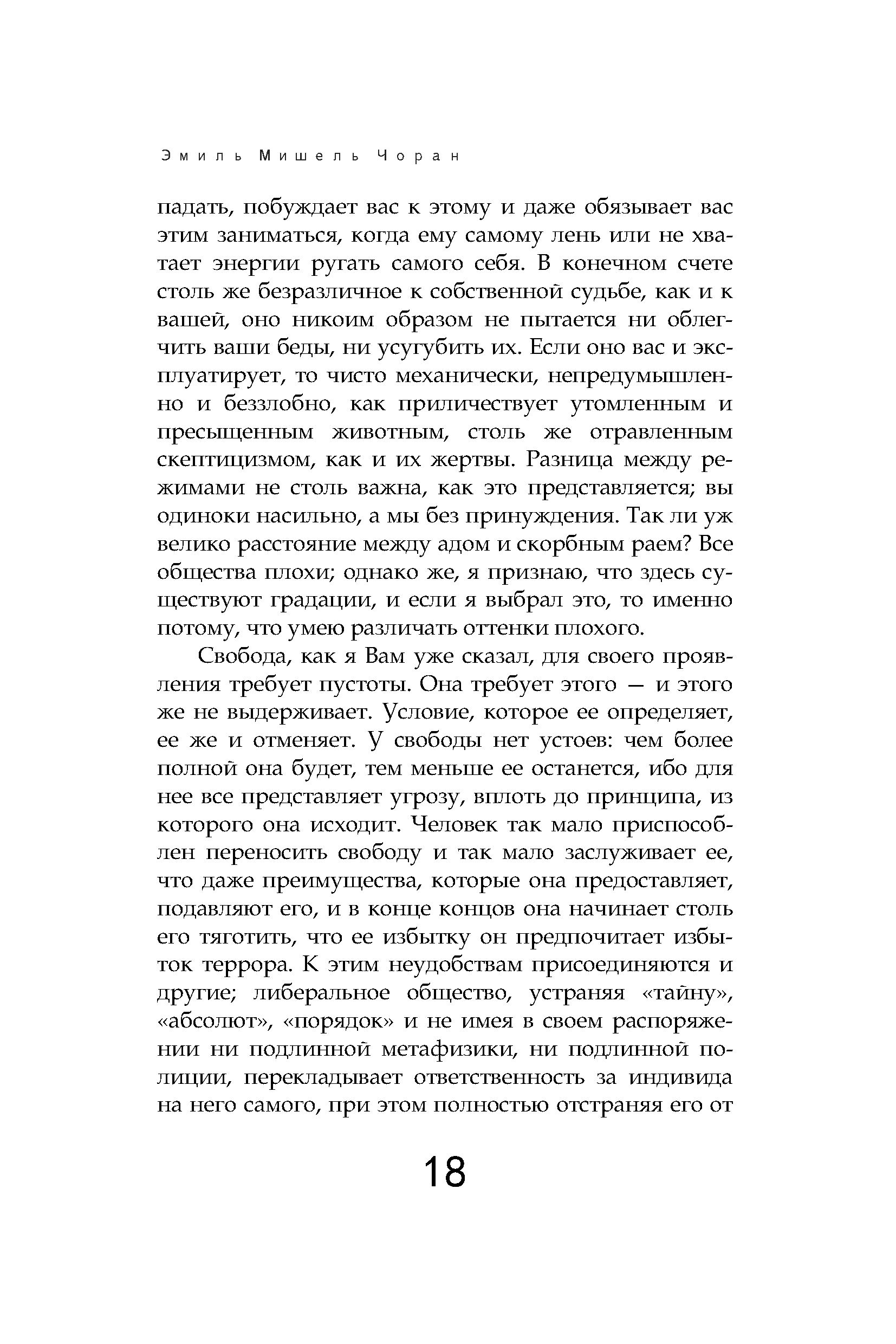 Эмиль Мишель Чоран

падать, побуждает вас к этому и даже обязывает вас этим заниматься, когда ему самому лень или не хватает энергии ругать самого себя. В конечном счете столь же безразличное к собственной судьбе, как и к вашей, оно никоим образом не пытается ни облегчить ваши беды, ни усугубить их. Если оно вас и эксплуатирует, то чисто механически, непредумышленно и беззлобно, как приличествует утомленным и пресыщенным животным, столь же отравленным скептицизмом, как и их жертвы. Разница между режимами не столь важна, как это представляется; вы одиноки насильно, а мы без принуждения. Так ли уж велико расстояние между адом и скорбным раем? Все общества плохи; однако же, я признаю, что здесь существуют градации, и если я выбрал это, то именно потому, что умею различать оттенки плохого.

Свобода, как я Вам уже сказал, для своего проявления требует пустоты. Она требует этого — и этого же не выдерживает. Условие, которое ее определяет, ее же и отменяет. У свободы нет устоев: чем более полной она будет, тем меньше ее останется, ибо для нее все представляет угрозу, вплоть до принципа, из которого она исходит. Человек так мало приспособлен переносить свободу и так мало заслуживает ее, что даже преимущества, которые она предоставляет, подавляют его, и в конце концов она начинает столь его тяготить, что ее избытку он предпочитает избыток террора. К этим неудобствам присоединяются и другие; либеральное общество, устраняя «тайну», «абсолют», «порядок» и не имея в своем распоряжении ни подлинной метафизики, ни подлинной полиции, перекладывает ответственность за индивида на него самого, при этом полностью отстраняя его от

18